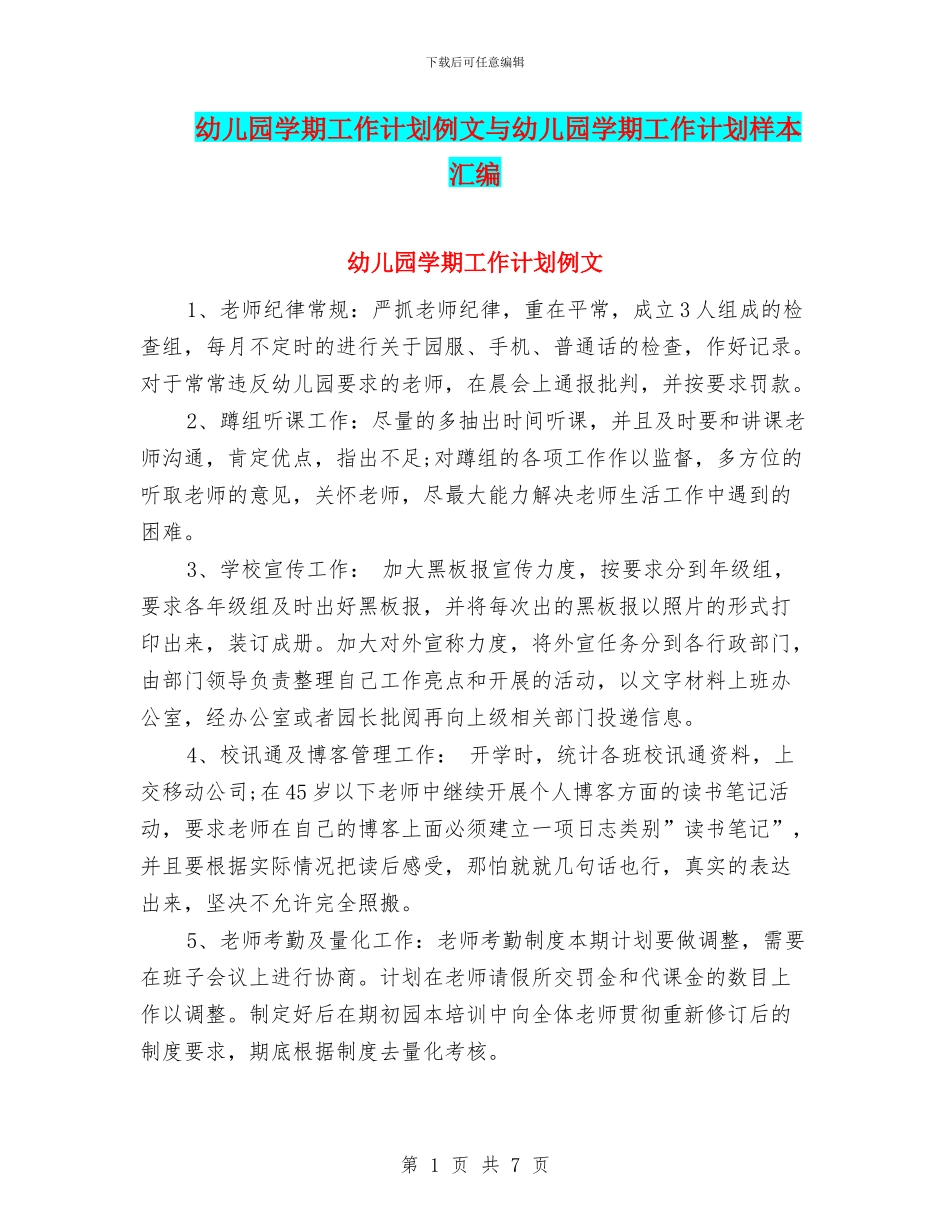 下载后可任意编辑

幼儿园学期工作计划例文与幼儿园学期工作计划样本汇编

幼儿园学期工作计划例文

1、老师纪律常规：严抓老师纪律，重在平常，成立3人组成的检查组，每月不定时的进行关于园服、手机、普通话的检查，作好记录。对于常常违反幼儿园要求的老师，在晨会上通报批判，并按要求罚款。

2、蹲组听课工作：尽量的多抽出时间听课，并且及时要和讲课老师沟通，肯定优点，指出不足;对蹲组的各项工作作以监督，多方位的听取老师的意见，关怀老师，尽最大能力解决老师生活工作中遇到的困难。

3、学校宣传工作： 加大黑板报宣传力度，按要求分到年级组，要求各年级组及时出好黑板报，并将每次出的黑板报以照片的形式打印出来，装订成册。加大对外宣称力度，将外宣任务分到各行政部门，由部门领导负责整理自己工作亮点和开展的活动，以文字材料上班办公室，经办公室或者园长批阅再向上级相关部门投递信息。

4、校讯通及博客管理工作： 开学时，统计各班校讯通资料，上交移动公司;在45岁以下老师中继续开展个人博客方面的读书笔记活动，要求老师在自己的博客上面必须建立一项日志类别”读书笔记”，并且要根据实际情况把读后感受，那怕就就几句话也行，真实的表达出来，坚决不允许完全照搬。

5、老师考勤及量化工作：老师考勤制度本期计划要做调整，需要在班子会议上进行协商。计划在老师请假所交罚金和代课金的数目上作以调整。制定好后在期初园本培训中向全体老师贯彻重新修订后的制度要求，期底根据制度去量化考核。

第 1 页 共 7 页